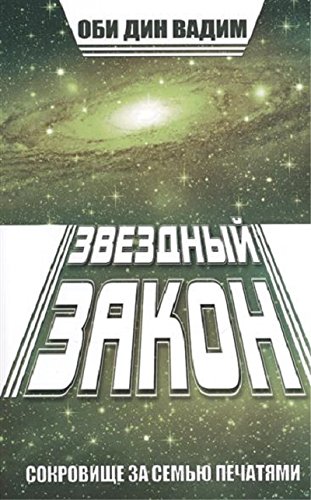 ОБИ ДИН ВАДИМ

ЗВЕЗДНЫЙ ЗАКОН

СОКРОВИЩЕ ЗА СЕМЬЮ ПЕЧАТЯМИ